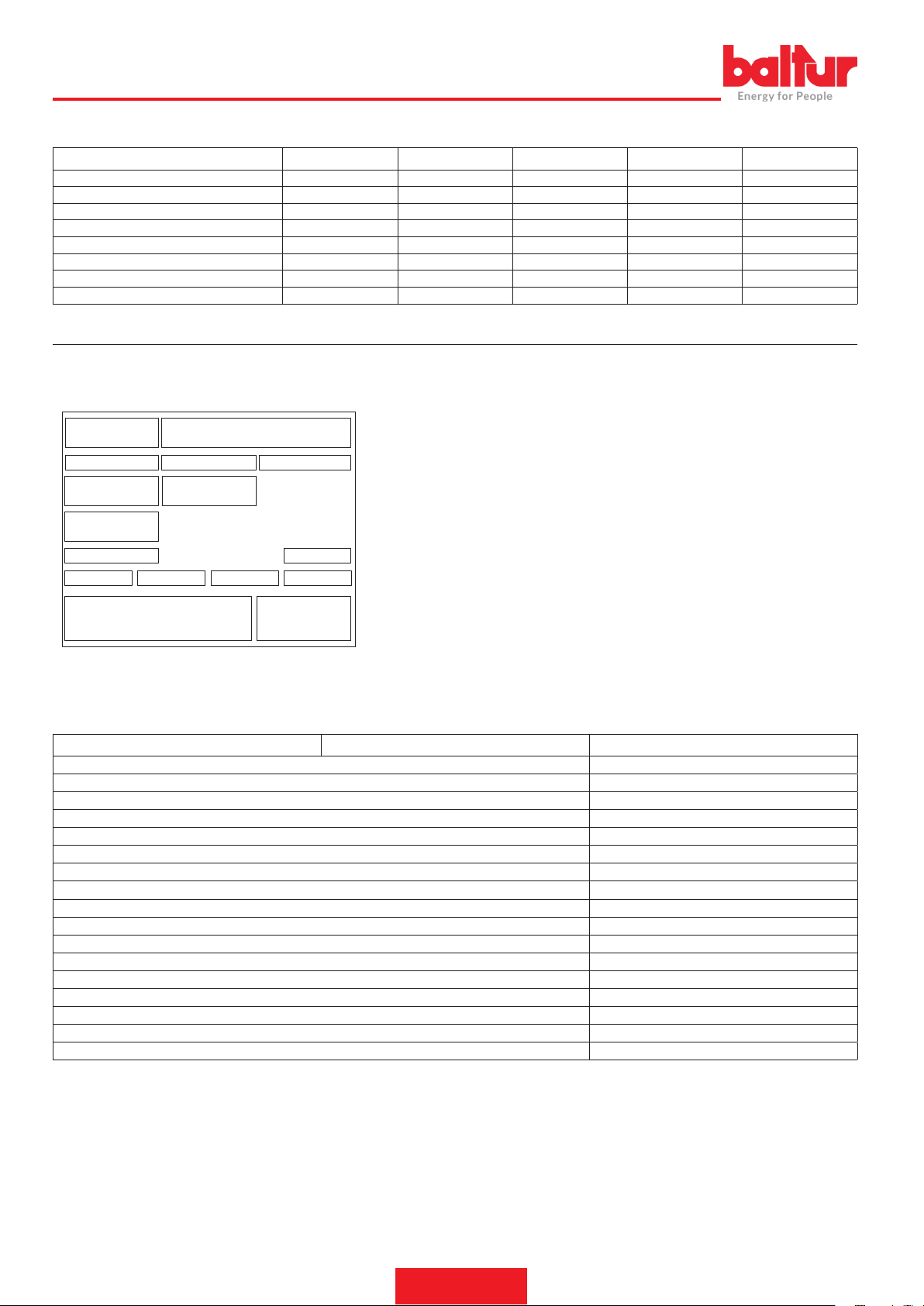 baltur
Energy for People